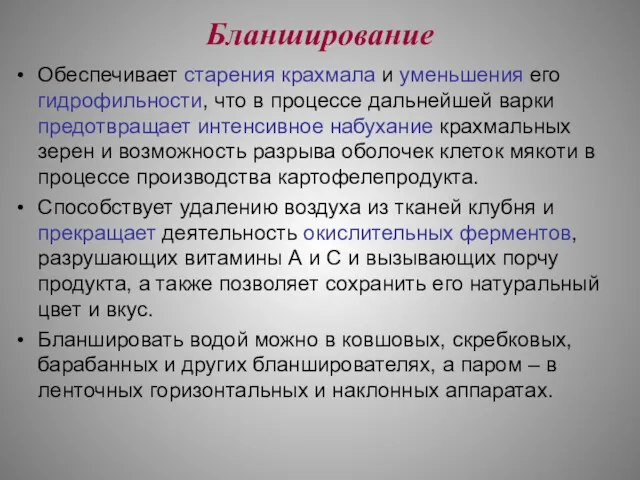 Бланширование

• Обеспечивает старения крахмала и уменьшения его гидрофильности, что в процессе дальнейшей варки предотвращает интенсивное набухание крахмальных зерен и возможность разрыва оболочек клеток мякоти в процессе производства картофелепродукта.

• Способствует удалению воздуха из тканей клубня и прекращает деятельность окислительных ферментов, разрушающих витамины А и С и вызывающих порчу продукта, а также позволяет сохранить его натуральный цвет и вкус.

• Бланшировать водой можно в ковшовых, скребковых, барабанных и других бланширователях, а паром – в ленточных горизонтальных и наклонных аппаратах.